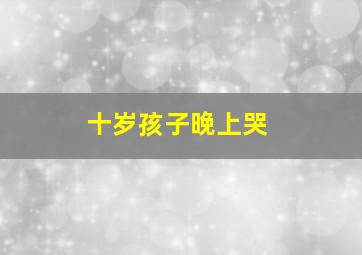 十岁孩子晚上哭